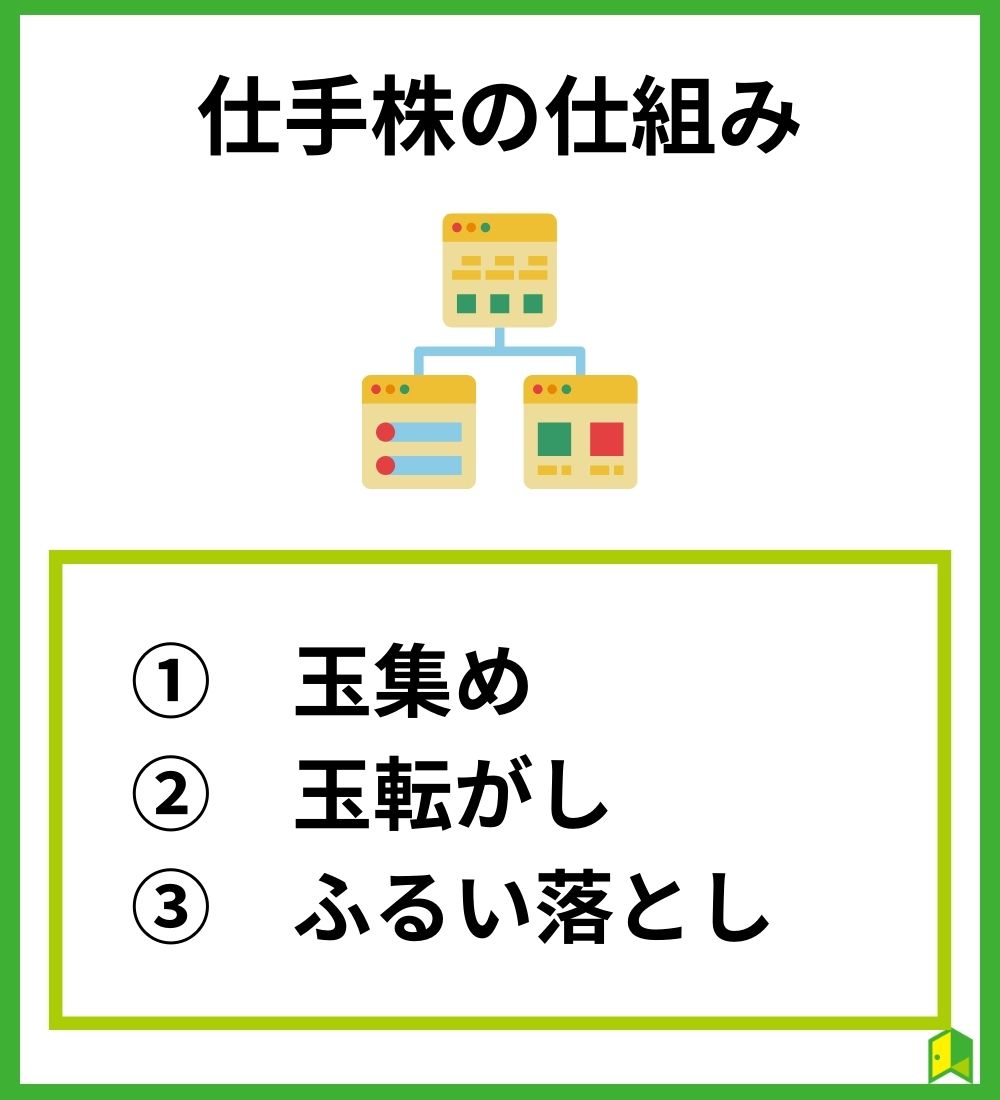 仕手株の仕組み

① 玉集め
② 玉転がし
③ ふるい落とし